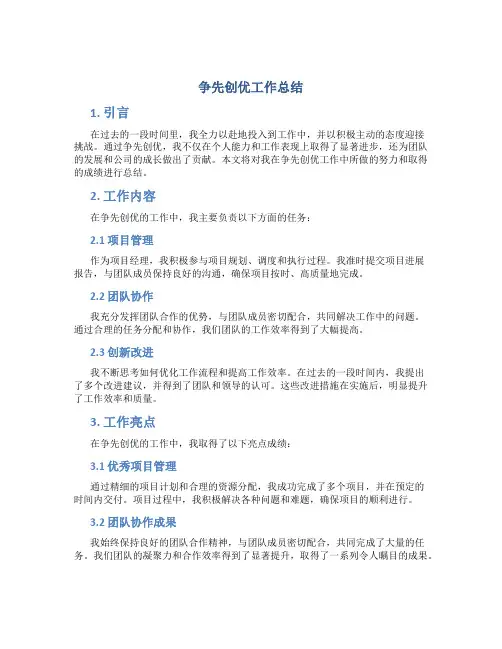 争先创优工作总结

1. 引言

在过去的一段时间里，我全力以赴地投入到工作中，并以积极主动的态度迎接挑战。通过争先创优，我不仅在个人能力和工作表现上取得了显著进步，还为团队的发展和公司的成长做出了贡献。本文将对我在争先创优工作中所做的努力和取得的成绩进行总结。

2. 工作内容

在争先创优的工作中，我主要负责以下方面的任务：

2.1 项目管理

作为项目经理，我积极参与项目规划、调度和执行过程。我准时提交项目进展报告，与团队成员保持良好的沟通，确保项目按时、高质量地完成。

2.2 团队协作

我充分发挥团队合作的优势，与团队成员密切配合，共同解决工作中的问题。通过合理的任务分配和协作，我们团队的工作效率得到了大幅提高。

2.3 创新改进

我不断思考如何优化工作流程和提高工作效率。在过去的一段时间内，我提出了多个改进建议，并得到了团队和领导的认可。这些改进措施在实施后，明显提升了工作效率和质量。

3. 工作亮点

在争先创优的工作中，我取得了以下亮点成绩：

3.1 优秀项目管理

通过精细的项目计划和合理的资源分配，我成功完成了多个项目，并在预定的时间内交付。项目过程中，我积极解决各种问题和难题，确保项目的顺利进行。

3.2 团队协作成果

我始终保持良好的团队合作精神，与团队成员密切配合，共同完成了大量的任务。我们团队的凝聚力和合作效率得到了显著提升，取得了一系列令人瞩目的成果。